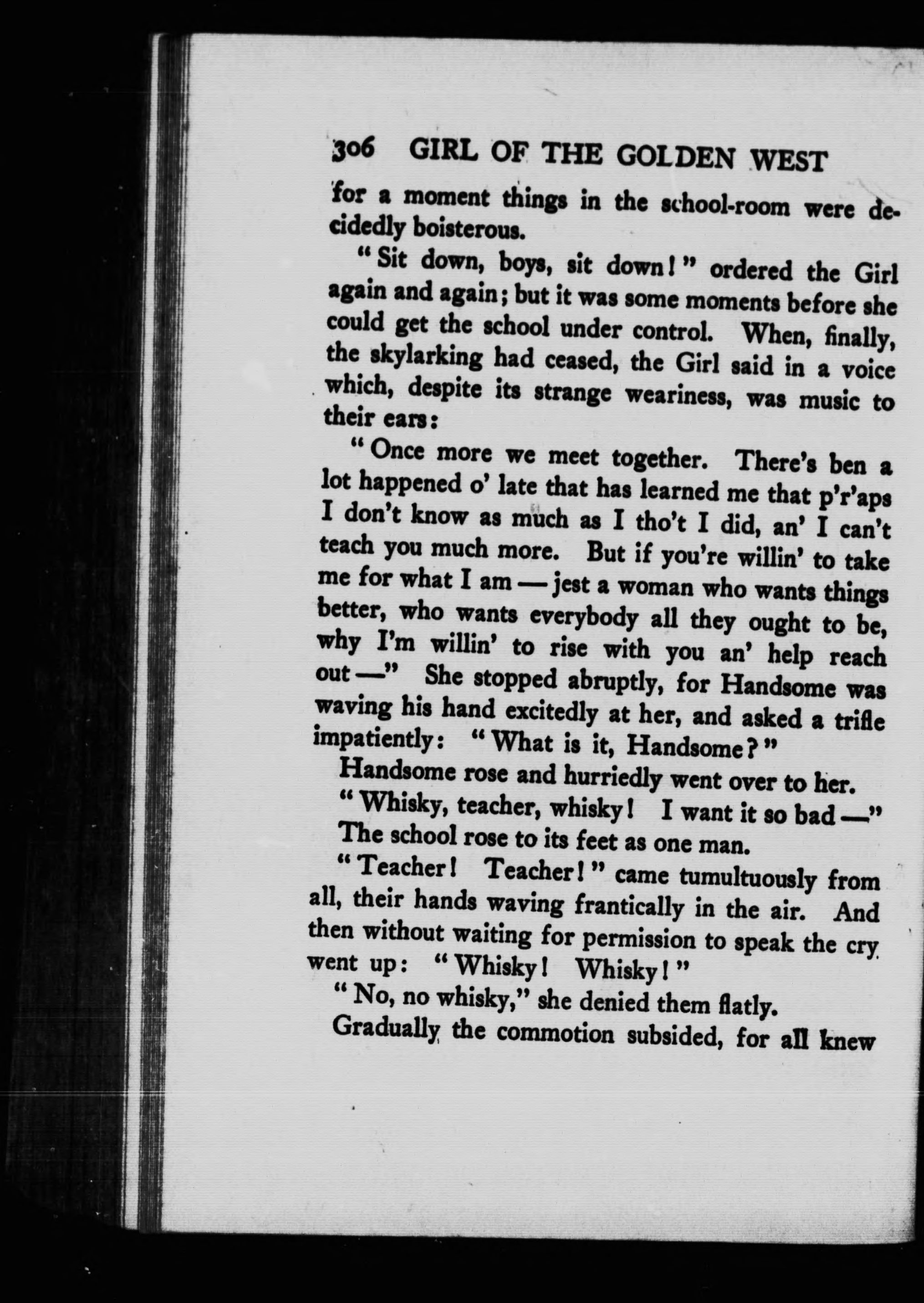 306 GIRL OF THE GOLDEN WEST

for a moment things in the school-room were decidedly boisterous.

"Sit down, boys, sit down!" ordered the Girl again and again; but it was some moments before she could get the school under control. When, finally, the skylarking had ceased, the Girl said in a voice which, despite its strange weariness, was music to their ears:

"Once more we meet together. There's ben a lot happened o' late that has learned me that p'r'aps I don't know as much as I tho't I did, an' I can't teach you much more. But if you're willin' to take me for what I am — jest a woman who wants things better, who wants everybody all they ought to be, why I'm willin' to rise with you an' help reach out —" She stopped abruptly, for Handsome was waving his hand excitedly at her, and asked a trifle impatiently: "What is it, Handsome?"

Handsome rose and hurriedly went over to her.

"Whisky, teacher, whisky! I want it so bad —"

The school rose to its feet as one man.

"Teacher! Teacher!" came tumultuously from all, their hands waving frantically in the air. And then without waiting for permission to speak the cry went up: "Whisky! Whisky!"

"No, no whisky," she denied them flatly.

Gradually the commotion subsided, for all knew